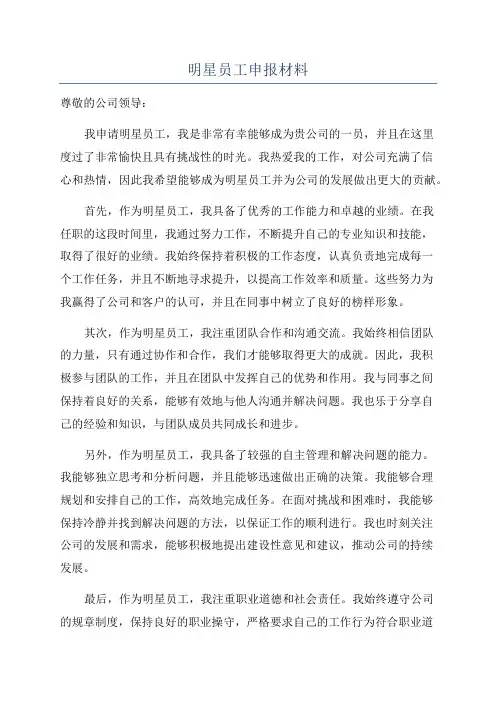 明星员工申报材料

尊敬的公司领导：

我申请明星员工，我是非常有幸能够成为贵公司的一员，并且在这里度过了非常愉快且具有挑战性的时光。我热爱我的工作，对公司充满了信心和热情，因此我希望能够成为明星员工并为公司的发展做出更大的贡献。

首先，作为明星员工，我具备了优秀的工作能力和卓越的业绩。在我任职的这段时间里，我通过努力工作，不断提升自己的专业知识和技能，取得了很好的业绩。我始终保持着积极的工作态度，认真负责地完成每一个工作任务，并且不断地寻求提升，以提高工作效率和质量。这些努力为我赢得了公司和客户的认可，并且在同事中树立了良好的榜样形象。

其次，作为明星员工，我注重团队合作和沟通交流。我始终相信团队的力量，只有通过协作和合作，我们才能够取得更大的成就。因此，我积极参与团队的工作，并且在团队中发挥自己的优势和作用。我与同事之间保持着良好的关系，能够有效地与他人沟通并解决问题。我也乐于分享自己的经验和知识，与团队成员共同成长和进步。

另外，作为明星员工，我具备了较强的自主管理和解决问题的能力。我能够独立思考和分析问题，并且能够迅速做出正确的决策。我能够合理规划和安排自己的工作，高效地完成任务。在面对挑战和困难时，我能够保持冷静并找到解决问题的方法，以保证工作的顺利进行。我也时刻关注公司的发展和需求，能够积极地提出建设性意见和建议，推动公司的持续发展。

最后，作为明星员工，我注重职业道德和社会责任。我始终遵守公司的规章制度，保持良好的职业操守，严格要求自己的工作行为符合职业道